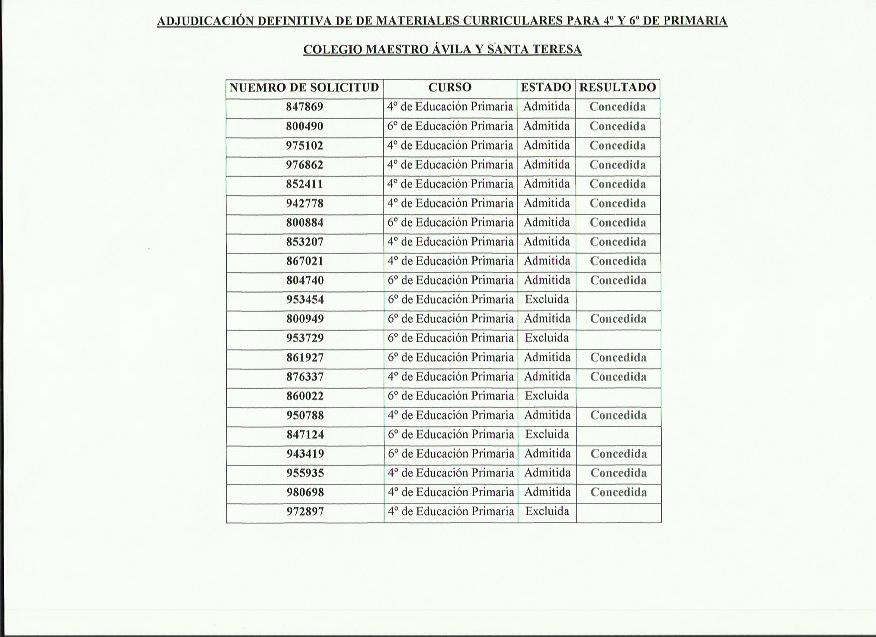 ADJUDICACIÓN DEFINITIVA DE DE MATERIALES CURRICULARES PARA 4º Y 6º DE PRIMARIA

COLEGIO MAESTRO ÁVILA Y SANTA TERESA

| NUEMRO DE SOLICITUD | CURSO | ESTADO | RESULTADO |
|---|---|---|---|
| 847869 | 4º de Educación Primaria | Admitida | Concedida |
| 800490 | 6º de Educación Primaria | Admitida | Concedida |
| 975102 | 4º de Educación Primaria | Admitida | Concedida |
| 976862 | 4º de Educación Primaria | Admitida | Concedida |
| 852411 | 4º de Educación Primaria | Admitida | Concedida |
| 942778 | 4º de Educación Primaria | Admitida | Concedida |
| 800884 | 6º de Educación Primaria | Admitida | Concedida |
| 853207 | 4º de Educación Primaria | Admitida | Concedida |
| 867021 | 4º de Educación Primaria | Admitida | Concedida |
| 804740 | 6º de Educación Primaria | Admitida | Concedida |
| 953454 | 6º de Educación Primaria | Excluida | |
| 800949 | 6º de Educación Primaria | Admitida | Concedida |
| 953729 | 6º de Educación Primaria | Excluida | |
| 861927 | 6º de Educación Primaria | Admitida | Concedida |
| 876337 | 4º de Educación Primaria | Admitida | Concedida |
| 860022 | 6º de Educación Primaria | Excluida | |
| 950788 | 4º de Educación Primaria | Admitida | Concedida |
| 847124 | 6º de Educación Primaria | Excluida | |
| 943419 | 6º de Educación Primaria | Admitida | Concedida |
| 955935 | 4º de Educación Primaria | Admitida | Concedida |
| 980698 | 4º de Educación Primaria | Admitida | Concedida |
| 972897 | 4º de Educación Primaria | Excluida | |